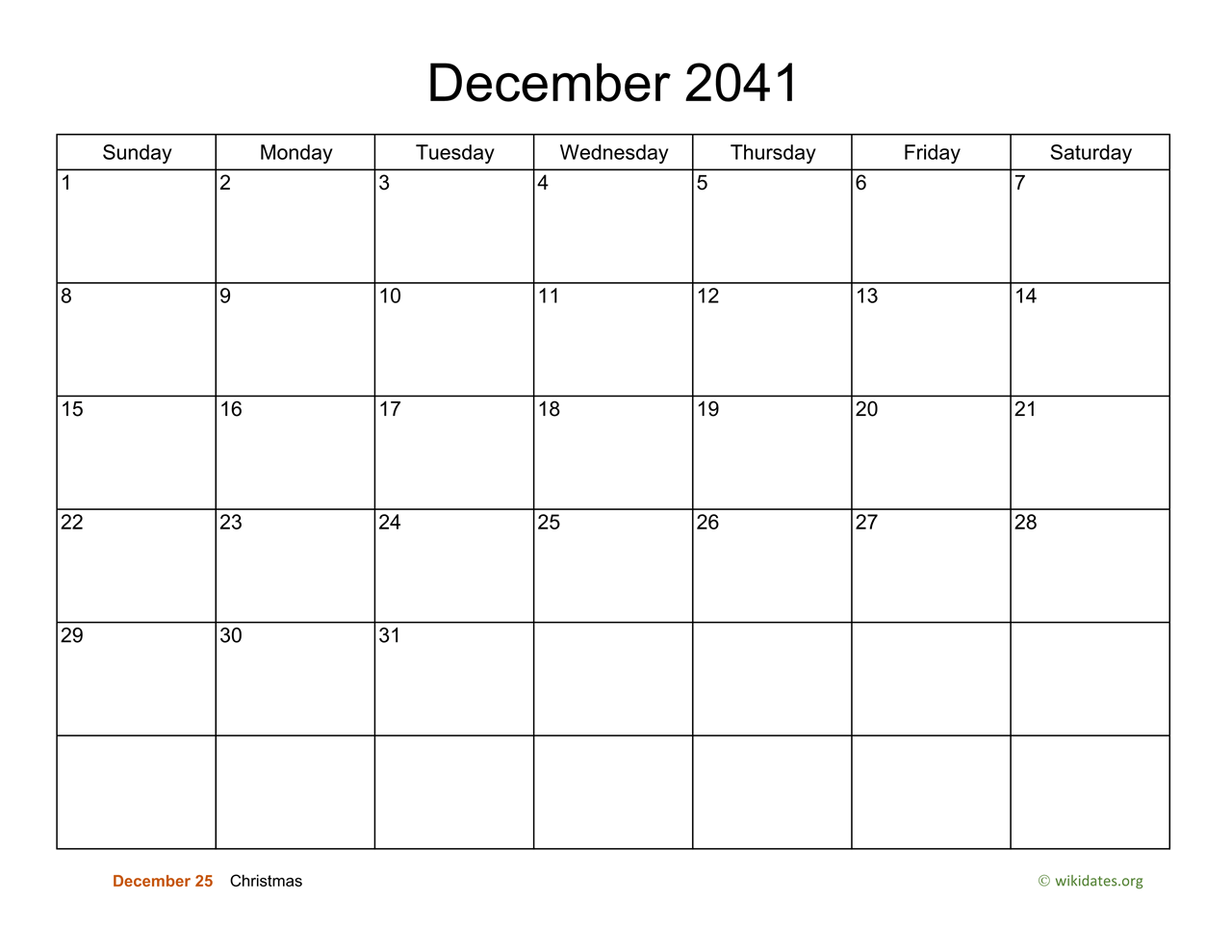 December 2041

| Sunday | Monday | Tuesday | Wednesday | Thursday | Friday | Saturday |
|---|---|---|---|---|---|---|
| 1 | 2 | 3 | 4 | 5 | 6 | 7 |
| 8 | 9 | 10 | 11 | 12 | 13 | 14 |
| 15 | 16 | 17 | 18 | 19 | 20 | 21 |
| 22 | 23 | 24 | 25 | 26 | 27 | 28 |
| 29 | 30 | 31 | | | | |
| | | | | | | |

December 25 Christmas

© wikidates.org